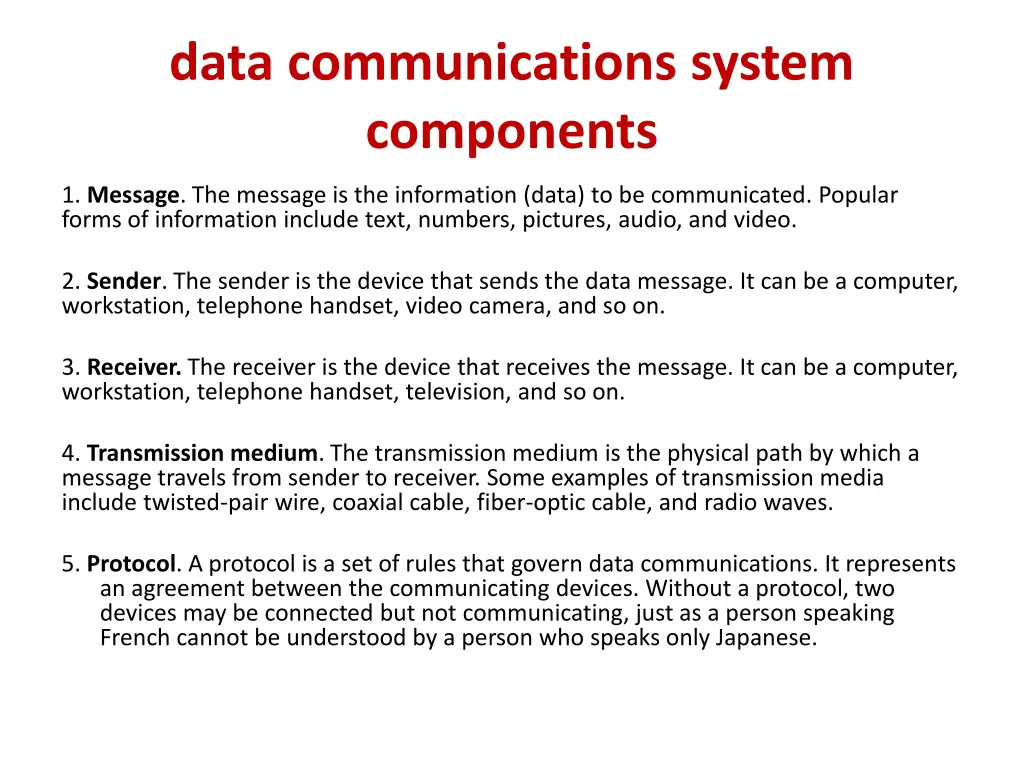 data communications system components

1. Message. The message is the information (data) to be communicated. Popular forms of information include text, numbers, pictures, audio, and video.

2. Sender. The sender is the device that sends the data message. It can be a computer, workstation, telephone handset, video camera, and so on.

3. Receiver. The receiver is the device that receives the message. It can be a computer, workstation, telephone handset, television, and so on.

4. Transmission medium. The transmission medium is the physical path by which a message travels from sender to receiver. Some examples of transmission media include twisted-pair wire, coaxial cable, fiber-optic cable, and radio waves.

5. Protocol. A protocol is a set of rules that govern data communications. It represents an agreement between the communicating devices. Without a protocol, two devices may be connected but not communicating, just as a person speaking French cannot be understood by a person who speaks only Japanese.